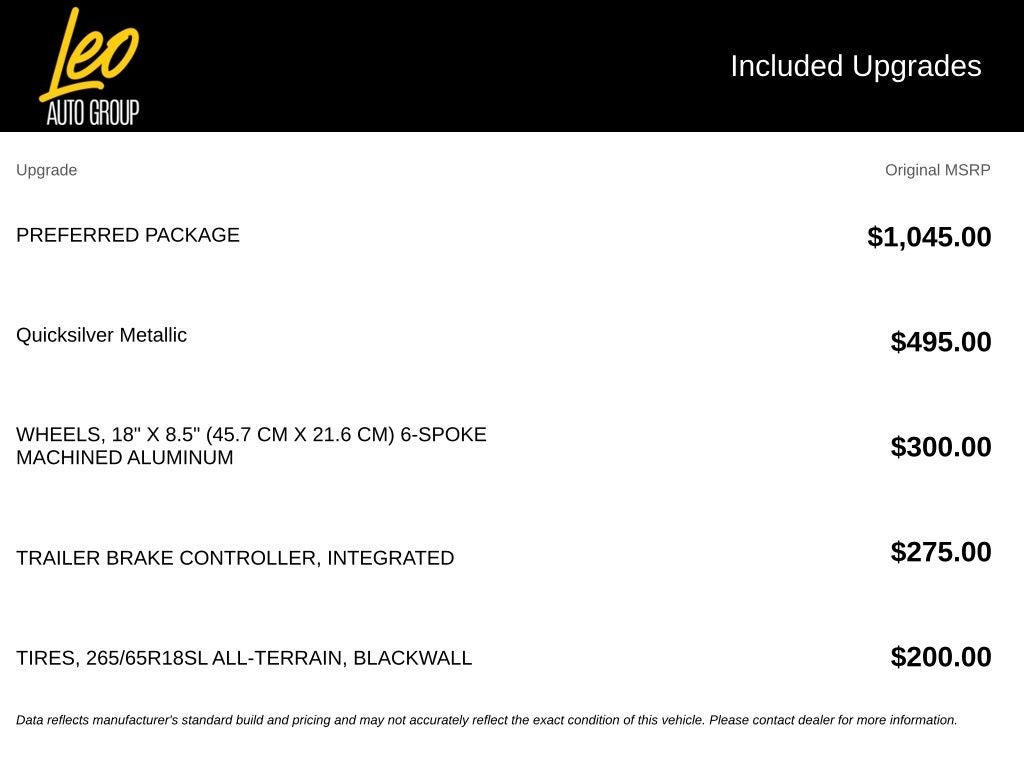 Leo
AUTO GROUP

Included Upgrades

| Upgrade | Original MSRP |
|---|---|
| PREFERRED PACKAGE | $1,045.00 |
| Quicksilver Metallic | $495.00 |
| WHEELS, 18" X 8.5" (45.7 CM X 21.6 CM) 6-SPOKE MACHINED ALUMINUM | $300.00 |
| TRAILER BRAKE CONTROLLER, INTEGRATED | $275.00 |
| TIRES, 265/65R18SL ALL-TERRAIN, BLACKWALL | $200.00 |

Data reflects manufacturer's standard build and pricing and may not accurately reflect the exact condition of this vehicle. Please contact dealer for more information.